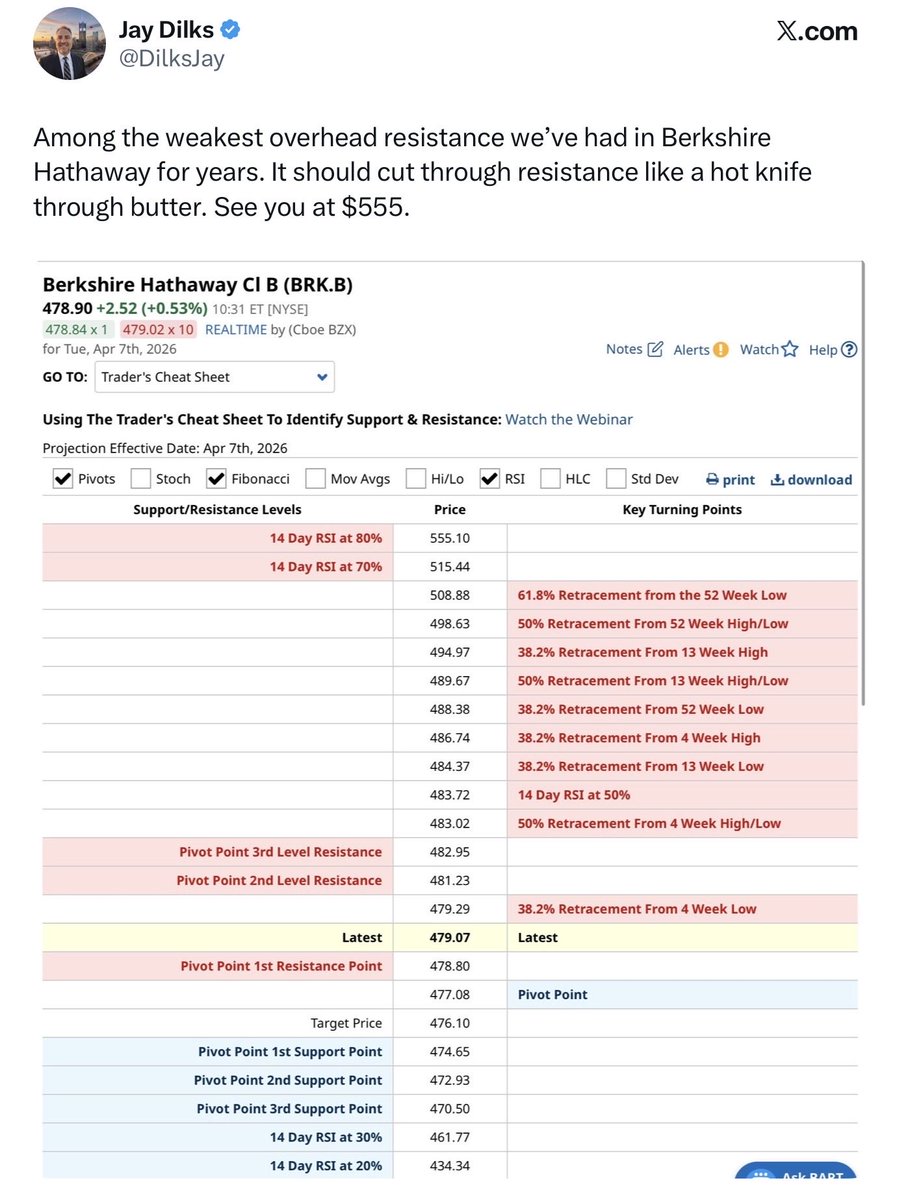 Jay Dilks
@DilksJay

X.com

Among the weakest overhead resistance we've had in Berkshire Hathaway for years. It should cut through resistance like a hot knife through butter. See you at $555.

Berkshire Hathaway Cl B (BRK.B)
478.90 +2.52 (+0.53%) 10:31 ET [NYSE]
478.84 x 1 479.02 x 10 REALTIME by (Cboe BZX)
for Tue, Apr 7th, 2026

Notes Alerts Watch Help

GO TO: Trader's Cheat Sheet

Using The Trader's Cheat Sheet To Identify Support & Resistance: Watch the Webinar

Projection Effective Date: Apr 7th, 2026

Pivots Stoch Fibonacci Mov Avgs Hi/Lo RSI HLC Std Dev print download

| Support/Resistance Levels | Price | Key Turning Points |
|---|---|---|
| 14 Day RSI at 80% | 555.10 | |
| 14 Day RSI at 70% | 515.44 | |
| | 508.88 | 61.8% Retracement from the 52 Week Low |
| | 498.63 | 50% Retracement From 52 Week High/Low |
| | 494.97 | 38.2% Retracement From 13 Week High |
| | 489.67 | 50% Retracement From 13 Week High/Low |
| | 488.38 | 38.2% Retracement From 52 Week Low |
| | 486.74 | 38.2% Retracement From 4 Week High |
| | 484.37 | 38.2% Retracement From 13 Week Low |
| | 483.72 | 14 Day RSI at 50% |
| | 483.02 | 50% Retracement From 4 Week High/Low |
| Pivot Point 3rd Level Resistance | 482.95 | |
| Pivot Point 2nd Level Resistance | 481.23 | |
| | 479.29 | 38.2% Retracement From 4 Week Low |
| Latest | 479.07 | Latest |
| Pivot Point 1st Resistance Point | 478.80 | |
| | 477.08 | Pivot Point |
| Target Price | 476.10 | |
| Pivot Point 1st Support Point | 474.65 | |
| Pivot Point 2nd Support Point | 472.93 | |
| Pivot Point 3rd Support Point | 470.50 | |
| 14 Day RSI at 30% | 461.77 | |
| 14 Day RSI at 20% | 434.34 | |

Ask BART